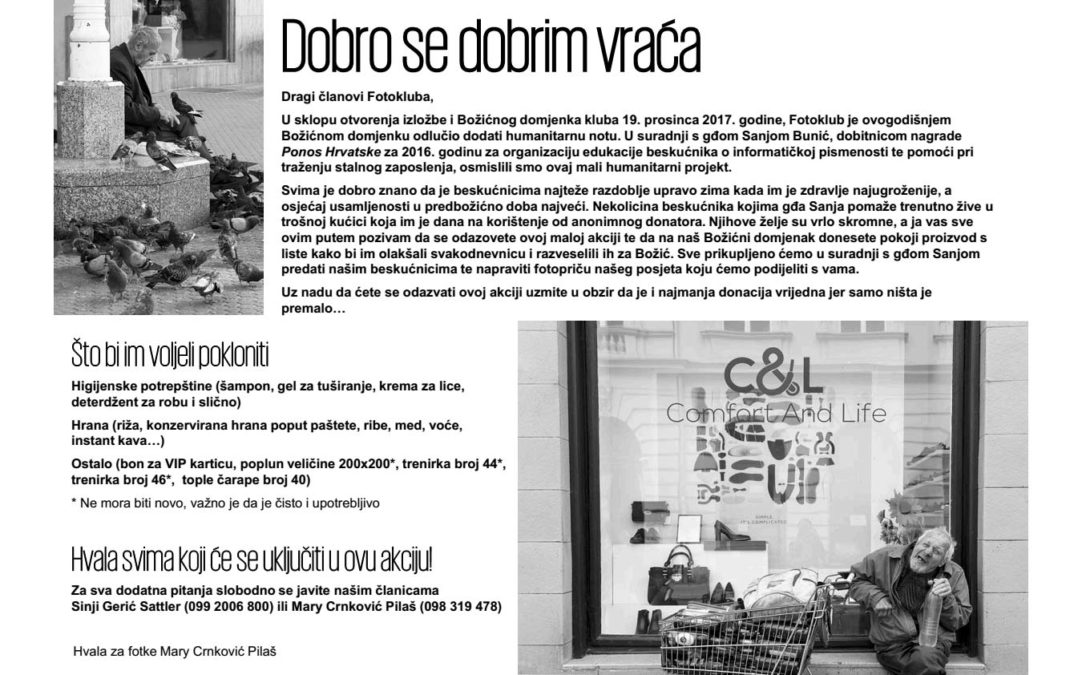 Dobro se dobrim vraća

Dragi članovi Fotokluba,

U sklopu otvorenja izložbe i Božićnog domjenka kluba 19. prosinca 2017. godine, Fotoklub je ovogodišnjem Božićnom domjenku odlučio dodati humanitarnu notu. U suradnji s gđom Sanjom Bunić, dobitnicom nagrade Ponos Hrvatske za 2016. godinu za organizaciju edukacije beskućnika o informatičkoj pismenosti te pomoći pri traženju stalnog zaposlenja, osmislili smo ovaj mali humanitarni projekt.

Svima je dobro znano da je beskućnicima najteže razdoblje upravo zima kada im je zdravlje najugroženije, a osjećaj usamljenosti u predbožićno doba najveći. Nekolicina beskućnika kojima gđa Sanja pomaže trenutno žive u trošnoj kućici koja im je dana na korištenje od anonimnog donatora. Njihove želje su vrlo skromne, a ja vas sve ovim putem pozivam da se odazovete ovoj maloj akciji te da na naš Božićni domjenak donesete pokoji proizvod s liste kako bi im olakšali svakodnevnicu i razveselili ih za Božić. Sve prikupljeno ćemo u suradnji s gđom Sanjom predati našim beskućnicima te napraviti fotopriču našeg posjeta koju ćemo podijeliti s vama.

Uz nadu da ćete se odazvati ovoj akciji uzmite u obzir da je i najmanja donacija vrijedna jer samo ništa je premalo…

Što bi im voljeli pokloniti

Higijenske potrepštine (šampon, gel za tuširanje, krema za lice, deterdžent za robu i slično)

Hrana (riža, konzervirana hrana poput paštete, ribe, med, voće, instant kava…)

Ostalo (bon za VIP karticu, poplun veličine 200x200*, trenirka broj 44*, trenirka broj 46*, tople čarape broj 40)

* Ne mora biti novo, važno je da je čisto i upotrebljivo

Hvala svima koji će se uključiti u ovu akciju!

Za sva dodatna pitanja slobodno se javite našim članicama Sinji Gerić Sattler (099 2006 800) ili Mary Crnković Pilaš (098 319 478)

Hvala za fotke Mary Crnković Pilaš

C&L
Comfort And Life